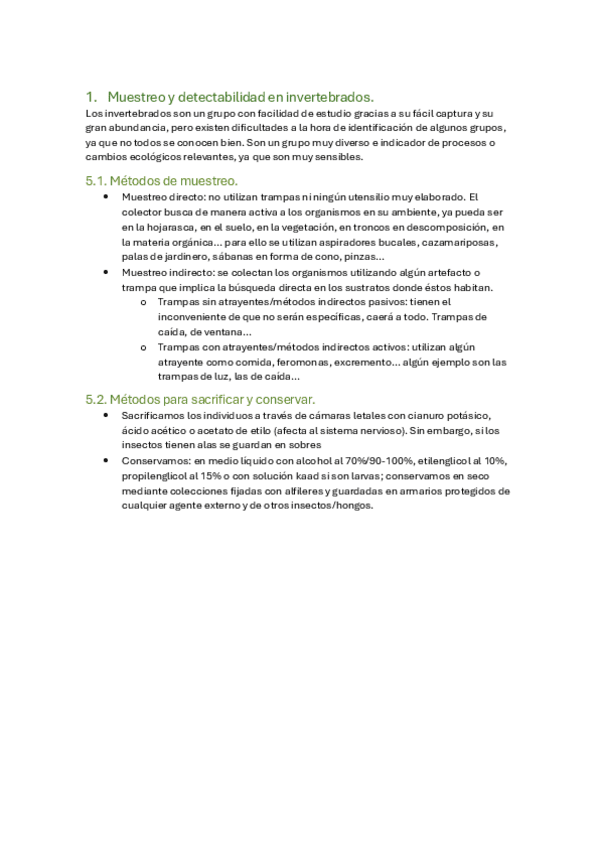 1. Muestreo y detectabilidad en invertebrados.

Los invertebrados son un grupo con facilidad de estudio gracias a su fácil captura y su gran abundancia, pero existen dificultades a la hora de identificación de algunos grupos, ya que no todos se conocen bien. Son un grupo muy diverso e indicador de procesos o cambios ecológicos relevantes, ya que son muy sensibles.

5.1. Métodos de muestreo.

• Muestreo directo: no utilizan trampas ni ningún utensilio muy elaborado. El colector busca de manera activa a los organismos en su ambiente, ya pueda ser en la hojarasca, en el suelo, en la vegetación, en troncos en descomposición, en la materia orgánica... para ello se utilizan aspiradores bucales, cazamariposas, palas de jardinero, sábanas en forma de cono, pinzas...
• Muestreo indirecto: se colectan los organismos utilizando algún artefacto o trampa que implica la búsqueda directa en los sustratos donde éstos habitan.
  o Trampas sin atrayentes/métodos indirectos pasivos: tienen el inconveniente de que no serán específicas, caerá a todo. Trampas de caída, de ventana...
  o Trampas con atrayentes/métodos indirectos activos: utilizan algún atrayente como comida, feromonas, excremento... algún ejemplo son las trampas de luz, las de caída...

5.2. Métodos para sacrificar y conservar.

• Sacrificamos los individuos a través de cámaras letales con cianuro potásico, ácido acético o acetato de etilo (afecta al sistema nervioso). Sin embargo, si los insectos tienen alas se guardan en sobres
• Conservamos: en medio líquido con alcohol al 70%/90-100%, etilenglicol al 10%, propilenglicol al 15% o con solución kaad si son larvas; conservamos en seco mediante colecciones fijadas con alfileres y guardadas en armarios protegidos de cualquier agente externo y de otros insectos/hongos.